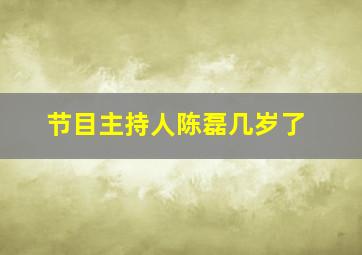 节目主持人陈磊几岁了